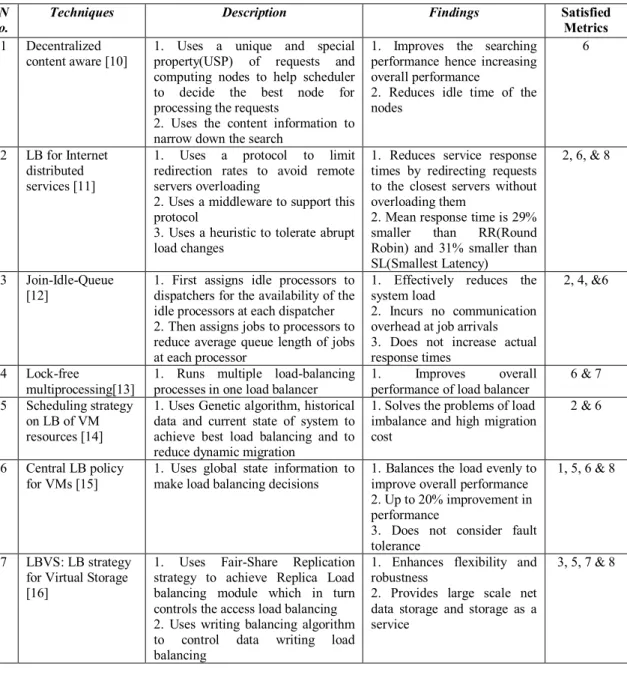 | N o. | Techniques | Description | Findings | Satisfied Metrics |
|---|---|---|---|---|
| 1 | Decentralized content aware [10] | 1. Uses a unique and special property(USP) of requests and computing nodes to help scheduler to decide the best node for processing the requests 2. Uses the content information to narrow down the search | 1. Improves the searching performance hence increasing overall performance 2. Reduces idle time of the nodes | 6 |
| 2 | LB for Internet distributed services [11] | 1. Uses a protocol to limit redirection rates to avoid remote servers overloading 2. Uses a middleware to support this protocol 3. Uses a heuristic to tolerate abrupt load changes | 1. Reduces service response times by redirecting requests to the closest servers without overloading them 2. Mean response time is 29% smaller than RR(Round Robin) and 31% smaller than SL(Smallest Latency) | 2, 6, & 8 |
| 3 | Join-Idle-Queue [12] | 1. First assigns idle processors to dispatchers for the availability of the idle processors at each dispatcher 2. Then assigns jobs to processors to reduce average queue length of jobs at each processor | 1. Effectively reduces the system load 2. Incurs no communication overhead at job arrivals 3. Does not increase actual response times | 2, 4, &6 |
| 4 | Lock-free multiprocessing[13] | 1. Runs multiple load-balancing processes in one load balancer | 1. Improves overall performance of load balancer | 6 & 7 |
| 5 | Scheduling strategy on LB of VM resources [14] | 1. Uses Genetic algorithm, historical data and current state of system to achieve best load balancing and to reduce dynamic migration | 1. Solves the problems of load imbalance and high migration cost | 2 & 6 |
| 6 | Central LB policy for VMs [15] | 1. Uses global state information to make load balancing decisions | 1. Balances the load evenly to improve overall performance 2. Up to 20% improvement in performance 3. Does not consider fault tolerance | 1, 5, 6 & 8 |
| 7 | LBVS: LB strategy for Virtual Storage [16] | 1. Uses Fair-Share Replication strategy to achieve Replica Load balancing module which in turn controls the access load balancing 2. Uses writing balancing algorithm to control data writing load balancing | 1. Enhances flexibility and robustness 2. Provides large scale net data storage and storage as a service | 3, 5, 7 & 8 |